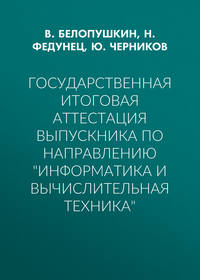 В. БЕЛОПУШКИН, Н. ФЕДУНЕЦ, Ю. ЧЕРНИКОВ

ГОСУДАРСТВЕННАЯ ИТОГОВАЯ АТТЕСТАЦИЯ ВЫПУСКНИКА ПО НАПРАВЛЕНИЮ "ИНФОРМАТИКА И ВЫЧИСЛИТЕЛЬНАЯ ТЕХНИКА"